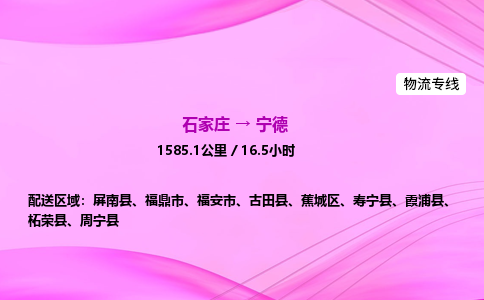 物流专线

石家庄 → 宁德

1585.1公里 / 16.5小时

配送区域：屏南县、福鼎市、福安市、古田县、蕉城区、寿宁县、霞浦县、柘荣县、周宁县